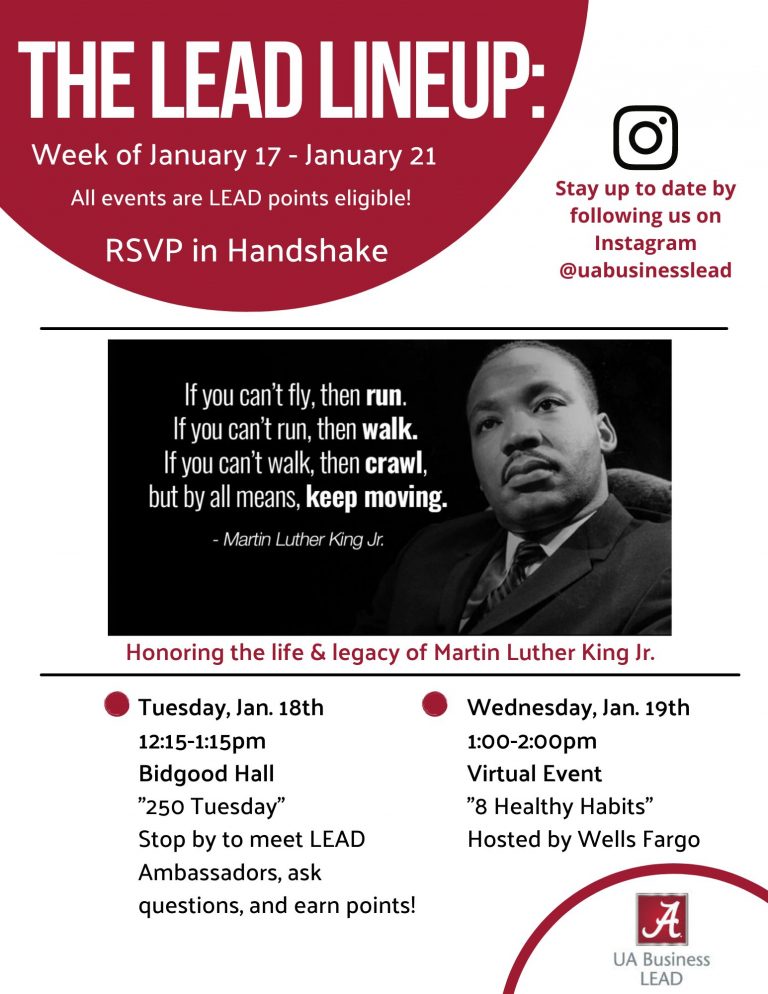 THE LEAD LINEUP:

Week of January 17 - January 21

All events are LEAD points eligible!

RSVP in Handshake

Stay up to date by following us on Instagram @uabusinesslead

If you can't fly, then run. If you can't run, then walk. If you can't walk, then crawl, but by all means, keep moving.

- Martin Luther King Jr.

Honoring the life & legacy of Martin Luther King Jr.

Tuesday, Jan. 18th
12:15-1:15pm
Bidgood Hall
"250 Tuesday"
Stop by to meet LEAD Ambassadors, ask questions, and earn points!

Wednesday, Jan. 19th
1:00-2:00pm
Virtual Event
"8 Healthy Habits"
Hosted by Wells Fargo

A

UA Business LEAD